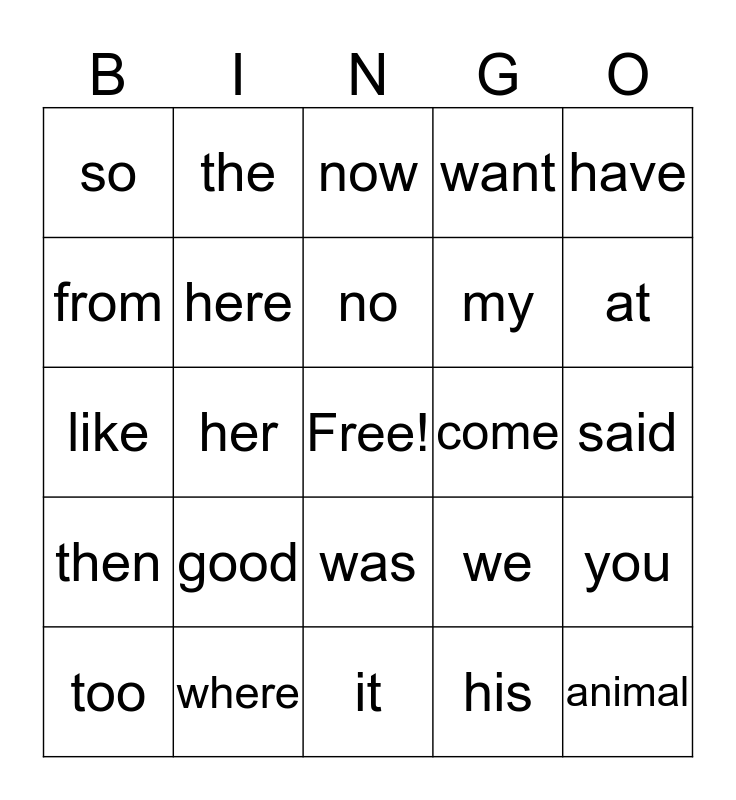 | B | I | N | G | O |
|---|---|---|---|---|
| so | the | now | want | have |
| from | here | no | my | at |
| like | her | Free! | come | said |
| then | good | was | we | you |
| too | where | it | his | animal |